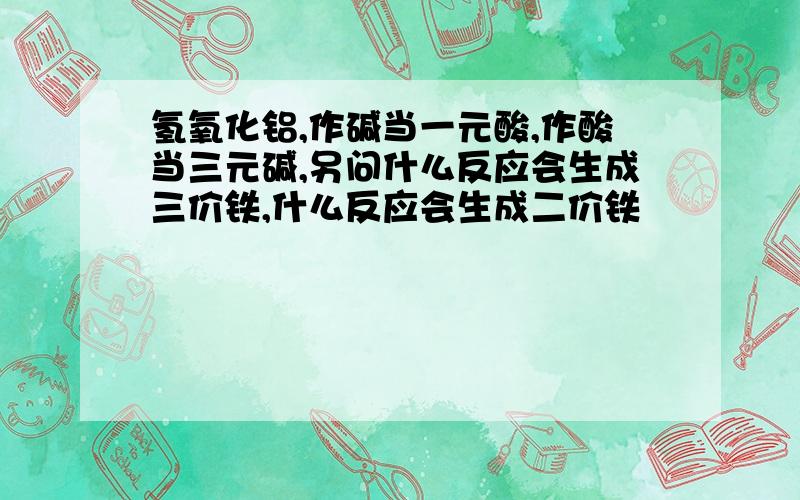 氢氧化铝,作碱当一元酸,作酸当三元碱,另问什么反应会生成三价铁,什么反应会生成二价铁

ABC

Back to School